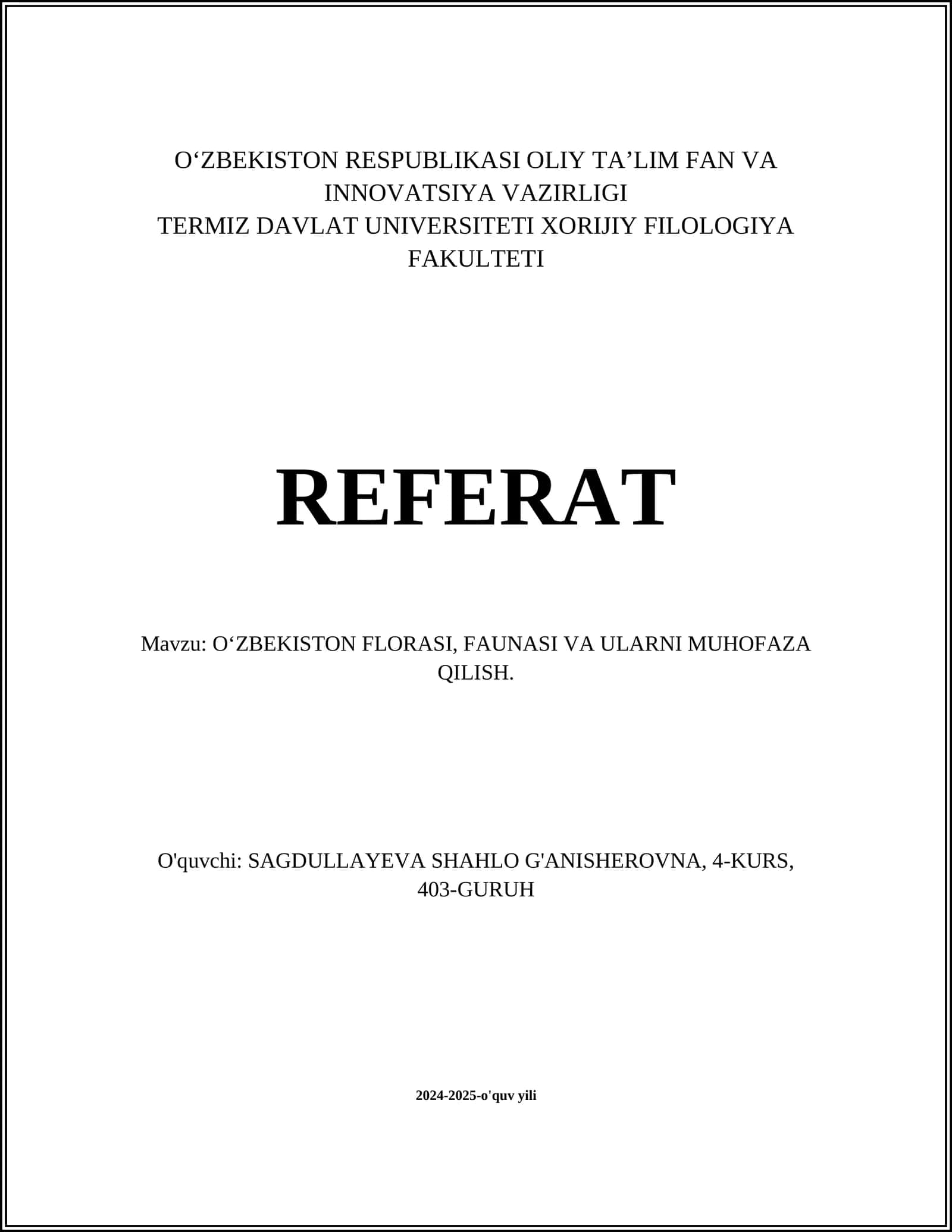 O‘ZBEKISTON RESPUBLIKASI OLIY TA’LIM FAN VA INNOVATSIYA VAZIRLIGI
TERMIZ DAVLAT UNIVERSITETI XORIJIY FILOLOGIYA FAKULTETI

REFERAT

Mavzu: O‘ZBEKISTON FLORASI, FAUNASI VA ULARNI MUHOFAZA QILISH.

O'quvchi: SAGDULLAYEVA SHAHLO G'ANISHEROVNA, 4-KURS, 403-GURUH

2024-2025-o'quv yili